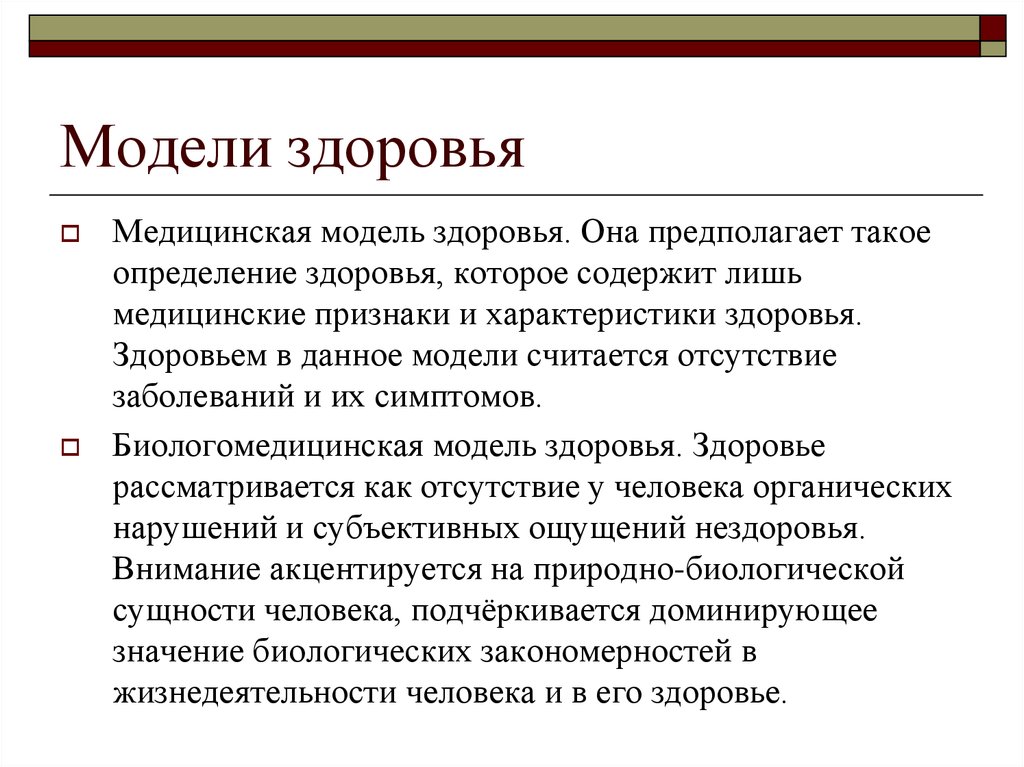 Модели здоровья

Медицинская модель здоровья. Она предполагает такое определение здоровья, которое содержит лишь медицинские признаки и характеристики здоровья. Здоровьем в данное модели считается отсутствие заболеваний и их симптомов.

Биологомедицинская модель здоровья. Здоровье рассматривается как отсутствие у человека органических нарушений и субъективных ощущений нездоровья. Внимание акцентируется на природно-биологической сущности человека, подчёркивается доминирующее значение биологических закономерностей в жизнедеятельности человека и в его здоровье.